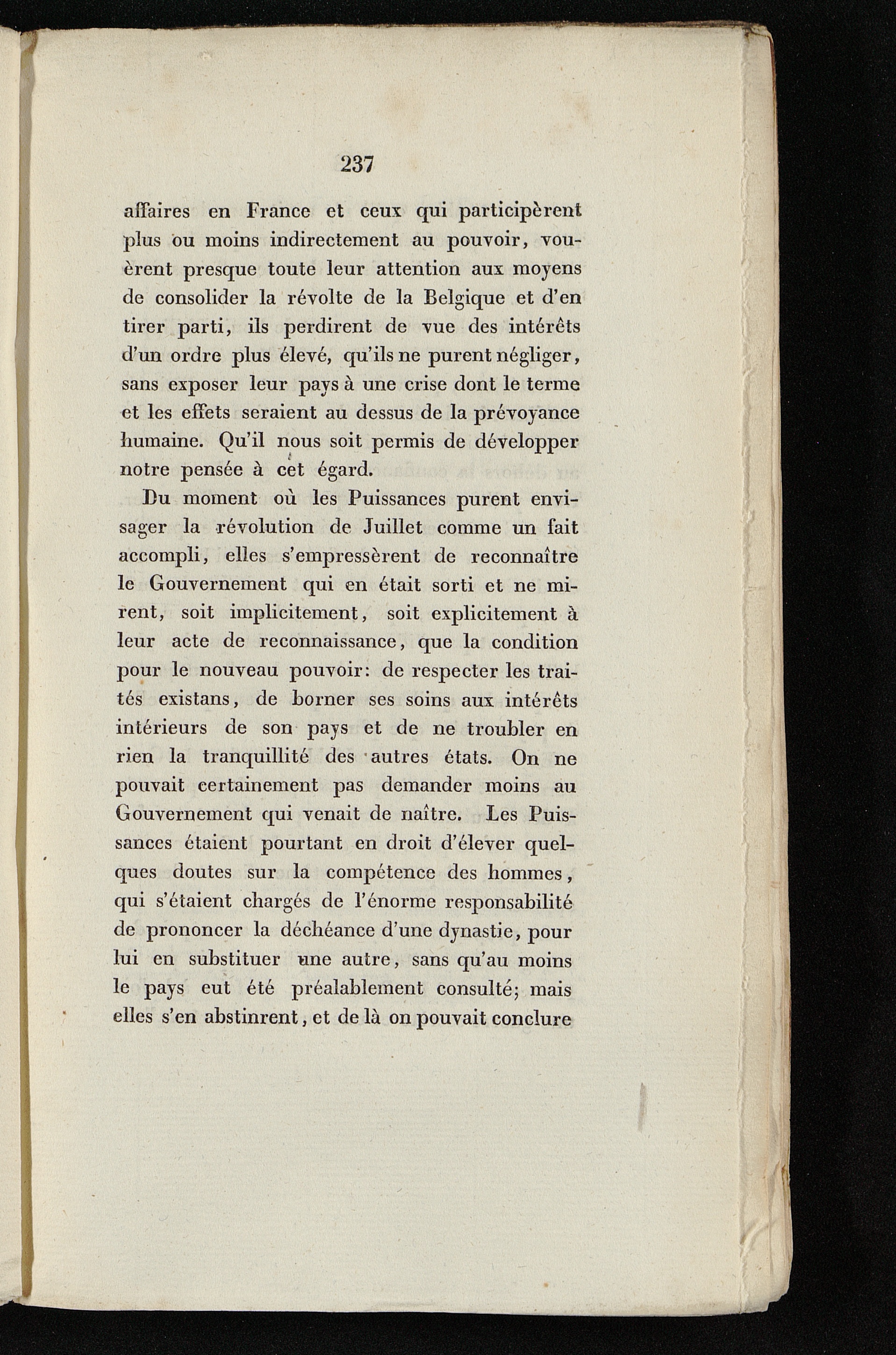 237

affaires en France et ceux qui participèrent plus ou moins indirectement au pouvoir, vouèrent presque toute leur attention aux moyens de consolider la révolte de la Belgique et d'en tirer parti, ils perdirent de vue des intérêts d'un ordre plus élevé, qu'ils ne purent négliger, sans exposer leur pays à une crise dont le terme et les effets seraient au dessus de la prévoyance humaine. Qu'il nous soit permis de développer notre pensée à cet égard.

Du moment où les Puissances purent envisager la révolution de Juillet comme un fait accompli, elles s'empressèrent de reconnaître le Gouvernement qui en était sorti et ne mirent, soit implicitement, soit explicitement à leur acte de reconnaissance, que la condition pour le nouveau pouvoir: de respecter les traités existans, de borner ses soins aux intérêts intérieurs de son pays et de ne troubler en rien la tranquillité des autres états. On ne pouvait certainement pas demander moins au Gouvernement qui venait de naître. Les Puissances étaient pourtant en droit d'élever quelques doutes sur la compétence des hommes, qui s'étaient chargés de l'énorme responsabilité de prononcer la déchéance d'une dynastie, pour lui en substituer une autre, sans qu'au moins le pays eut été préalablement consulté; mais elles s'en abstinrent, et de là on pouvait conclure